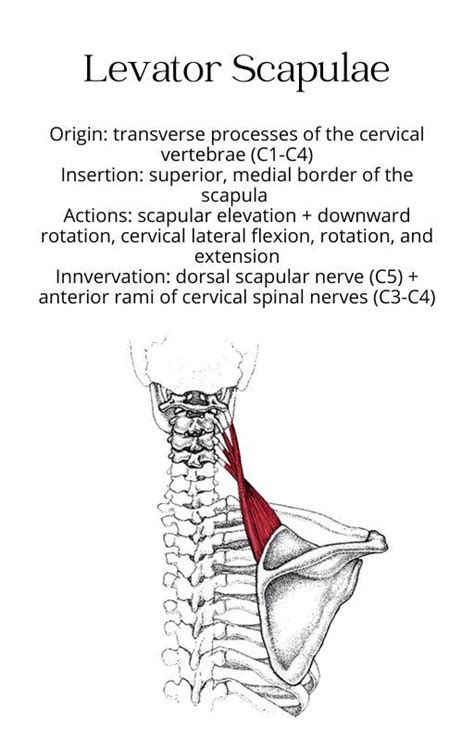 Levator Scapulae

Origin: transverse processes of the cervical vertebrae (C1-C4)
Insertion: superior, medial border of the scapula
Actions: scapular elevation + downward rotation, cervical lateral flexion, rotation, and extension
Innvervation: dorsal scapular nerve (C5) + anterior rami of cervical spinal nerves (C3-C4)